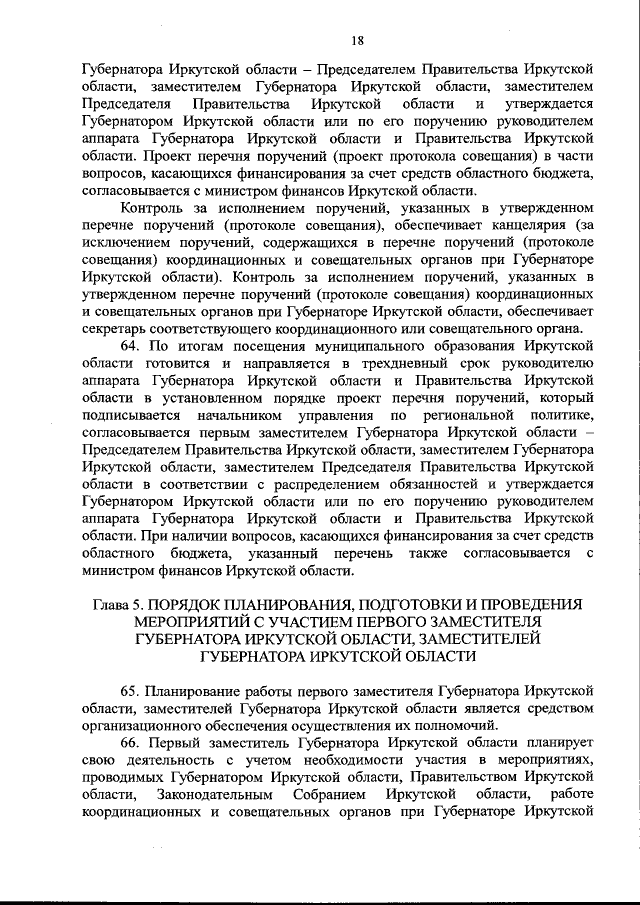 18

Губернатора Иркутской области – Председателем Правительства Иркутской области, заместителем Губернатора Иркутской области, заместителем Председателя Правительства Иркутской области и утверждается Губернатором Иркутской области или по его поручению руководителем аппарата Губернатора Иркутской области и Правительства Иркутской области. Проект перечня поручений (проект протокола совещания) в части вопросов, касающихся финансирования за счет средств областного бюджета, согласовывается с министром финансов Иркутской области.

Контроль за исполнением поручений, указанных в утвержденном перечне поручений (протоколе совещания), обеспечивает канцелярия (за исключением поручений, содержащихся в перечне поручений (протоколе совещания) координационных и совещательных органов при Губернаторе Иркутской области). Контроль за исполнением поручений, указанных в утвержденном перечне поручений (протоколе совещания) координационных и совещательных органов при Губернаторе Иркутской области, обеспечивает секретарь соответствующего координационного или совещательного органа.

64. По итогам посещения муниципального образования Иркутской области готовится и направляется в трехдневный срок руководителю аппарата Губернатора Иркутской области и Правительства Иркутской области в установленном порядке проект перечня поручений, который подписывается начальником управления по региональной политике, согласовывается первым заместителем Губернатора Иркутской области – Председателем Правительства Иркутской области, заместителем Губернатора Иркутской области, заместителем Председателя Правительства Иркутской области в соответствии с распределением обязанностей и утверждается Губернатором Иркутской области или по его поручению руководителем аппарата Губернатора Иркутской области и Правительства Иркутской области. При наличии вопросов, касающихся финансирования за счет средств областного бюджета, указанный перечень также согласовывается с министром финансов Иркутской области.

Глава 5. ПОРЯДОК ПЛАНИРОВАНИЯ, ПОДГОТОВКИ И ПРОВЕДЕНИЯ МЕРОПРИЯТИЙ С УЧАСТИЕМ ПЕРВОГО ЗАМЕСТИТЕЛЯ ГУБЕРНАТОРА ИРКУТСКОЙ ОБЛАСТИ, ЗАМЕСТИТЕЛЕЙ ГУБЕРНАТОРА ИРКУТСКОЙ ОБЛАСТИ

65. Планирование работы первого заместителя Губернатора Иркутской области, заместителей Губернатора Иркутской области является средством организационного обеспечения осуществления их полномочий.

66. Первый заместитель Губернатора Иркутской области планирует свою деятельность с учетом необходимости участия в мероприятиях, проводимых Губернатором Иркутской области, Правительством Иркутской области, Законодательным Собранием Иркутской области, работе координационных и совещательных органов при Губернаторе Иркутской